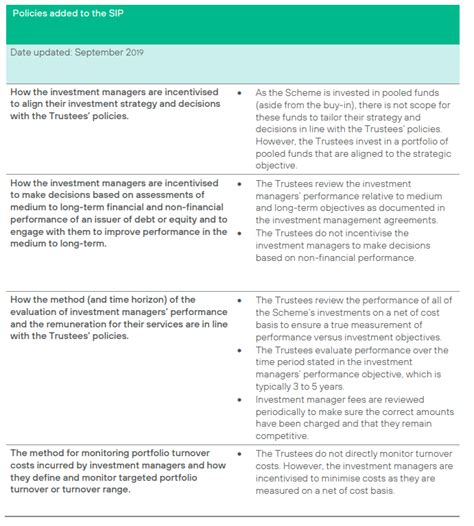 | Policies added to the SIP | |
|---|---|
| Date updated: September 2019 | |
| How the investment managers are incentivised to align their investment strategy and decisions with the Trustees' policies. | • As the Scheme is invested in pooled funds (aside from the buy-in), there is not scope for these funds to tailor their strategy and decisions in line with the Trustees' policies. However, the Trustees invest in a portfolio of pooled funds that are aligned to the strategic objective. |
| How the investment managers are incentivised to make decisions based on assessments of medium to long-term financial and non-financial performance of an issuer of debt or equity and to engage with them to improve performance in the medium to long-term. | • The Trustees review the investment managers' performance relative to medium and long-term objectives as documented in the investment management agreements. • The Trustees do not incentivise the investment managers to make decisions based on non-financial performance. |
| How the method (and time horizon) of the evaluation of investment managers' performance and the remuneration for their services are in line with the Trustees' policies. | • The Trustees review the performance of all of the Scheme's investments on a net of cost basis to ensure a true measurement of performance versus investment objectives. • The Trustees evaluate performance over the time period stated in the investment managers' performance objective, which is typically 3 to 5 years. • Investment manager fees are reviewed periodically to make sure the correct amounts have been charged and that they remain competitive. |
| The method for monitoring portfolio turnover costs incurred by investment managers and how they define and monitor targeted portfolio turnover or turnover range. | • The Trustees do not directly monitor turnover costs. However, the investment managers are incentivised to minimise costs as they are measured on a net of cost basis. |